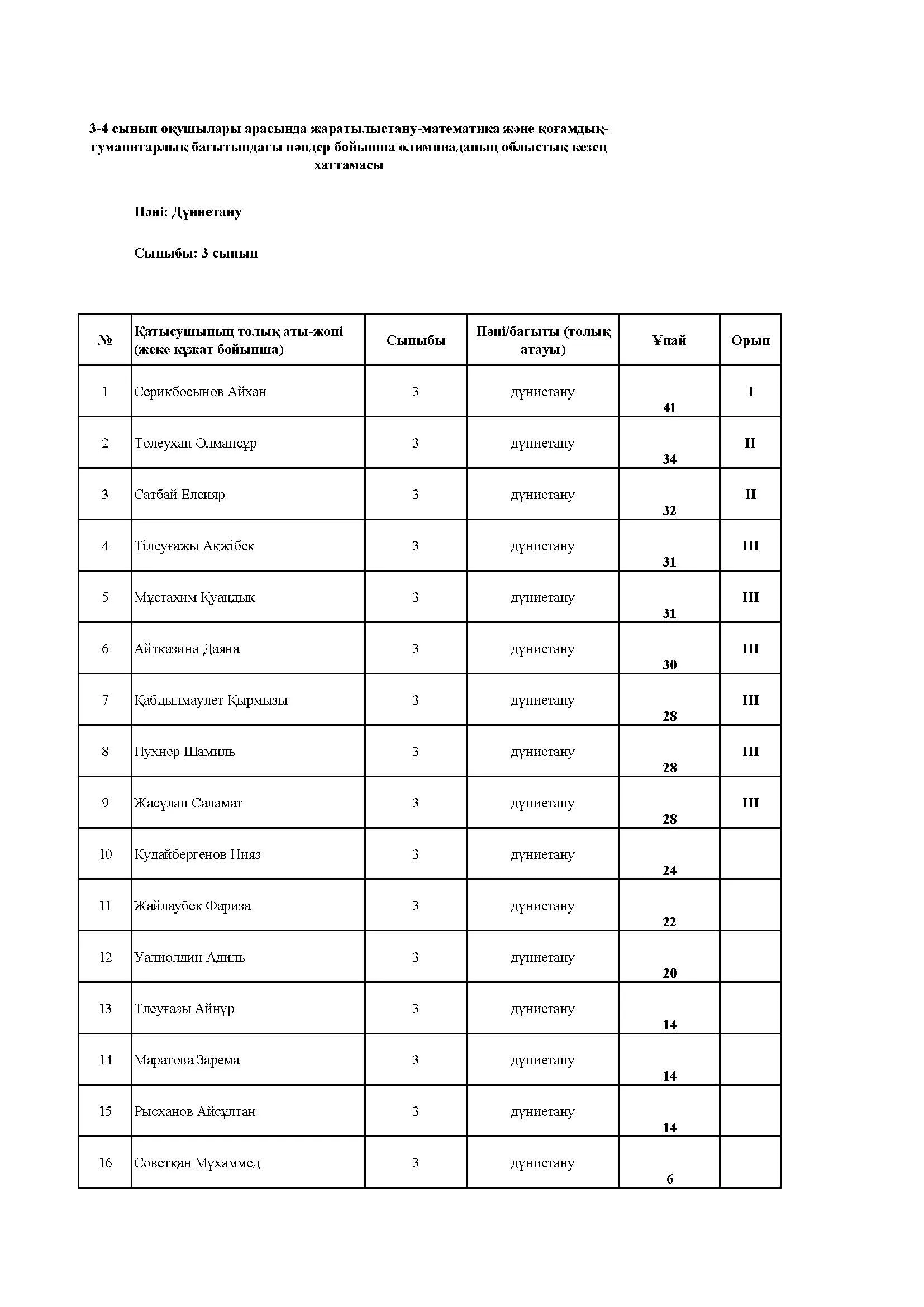 3-4 сынып оқушылары арасында жаратылыстану-математика және қоғамдық-гуманитарлық бағытындағы пәндер бойынша олимпиаданың облыстық кезең хаттамасы

Пәні: Дүниетану

Сыныбы: 3 сынып

| № | Қатысушының толық аты-жөні (жеке құжат бойынша) | Сыныбы | Пәні/бағыты (толық атауы) | Ұпай | Орын |
|---|---|---|---|---|---|
| 1 | Серикбосынов Айхан | 3 | дүниетану | 41 | I |
| 2 | Төлеухан Әлмансұр | 3 | дүниетану | 34 | II |
| 3 | Сатбай Елсияр | 3 | дүниетану | 32 | II |
| 4 | Тілеуғажы Ақжібек | 3 | дүниетану | 31 | III |
| 5 | Мұстахим Қуандық | 3 | дүниетану | 31 | III |
| 6 | Айтказина Даяна | 3 | дүниетану | 30 | III |
| 7 | Қабдылмаулет Қырмызы | 3 | дүниетану | 28 | III |
| 8 | Пухнер Шамиль | 3 | дүниетану | 28 | III |
| 9 | Жасұлан Саламат | 3 | дүниетану | 28 | III |
| 10 | Кудайбергенов Нияз | 3 | дүниетану | 24 | |
| 11 | Жайлаубек Фариза | 3 | дүниетану | 22 | |
| 12 | Уалиолдин Адиль | 3 | дүниетану | 20 | |
| 13 | Тлеуғазы Айнұр | 3 | дүниетану | 14 | |
| 14 | Маратова Зарема | 3 | дүниетану | 14 | |
| 15 | Рысханов Айсұлтан | 3 | дүниетану | 14 | |
| 16 | Советқан Мұхаммед | 3 | дүниетану | 6 | |